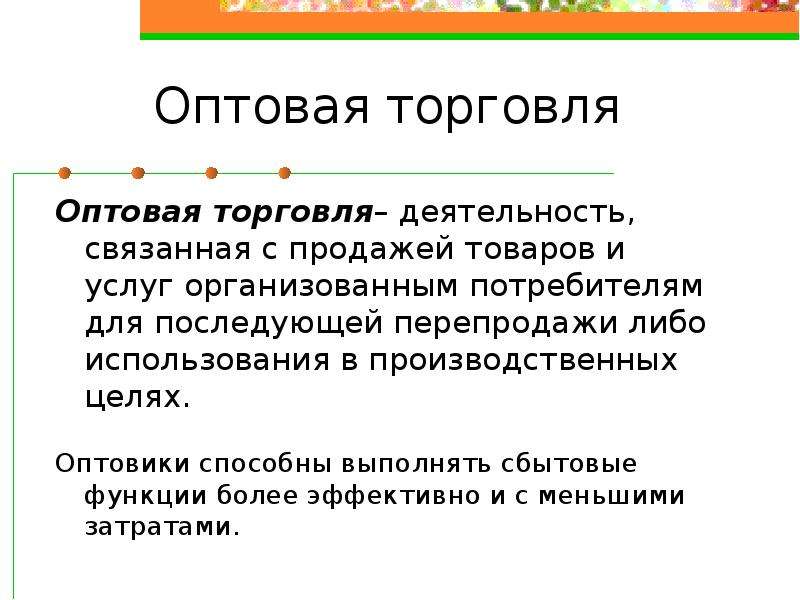 Оптовая торговля

Оптовая торговля– деятельность, связанная с продажей товаров и услуг организованным потребителям для последующей перепродажи либо использования в производственных целях.

Оптовики способны выполнять сбытовые функции более эффективно и с меньшими затратами.